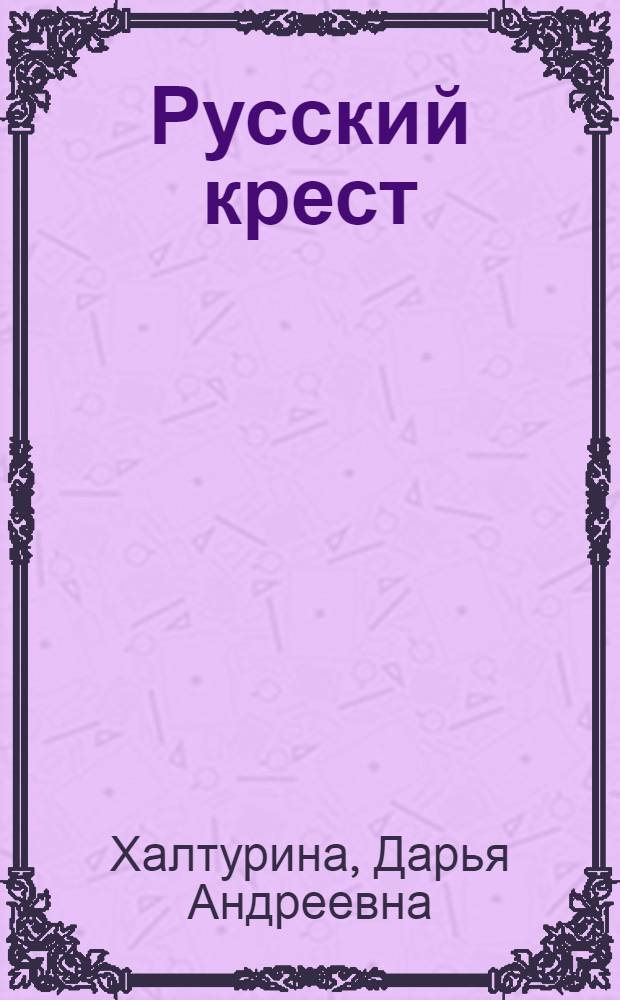 Русский крест

Халтурина, Дарья Андреевна